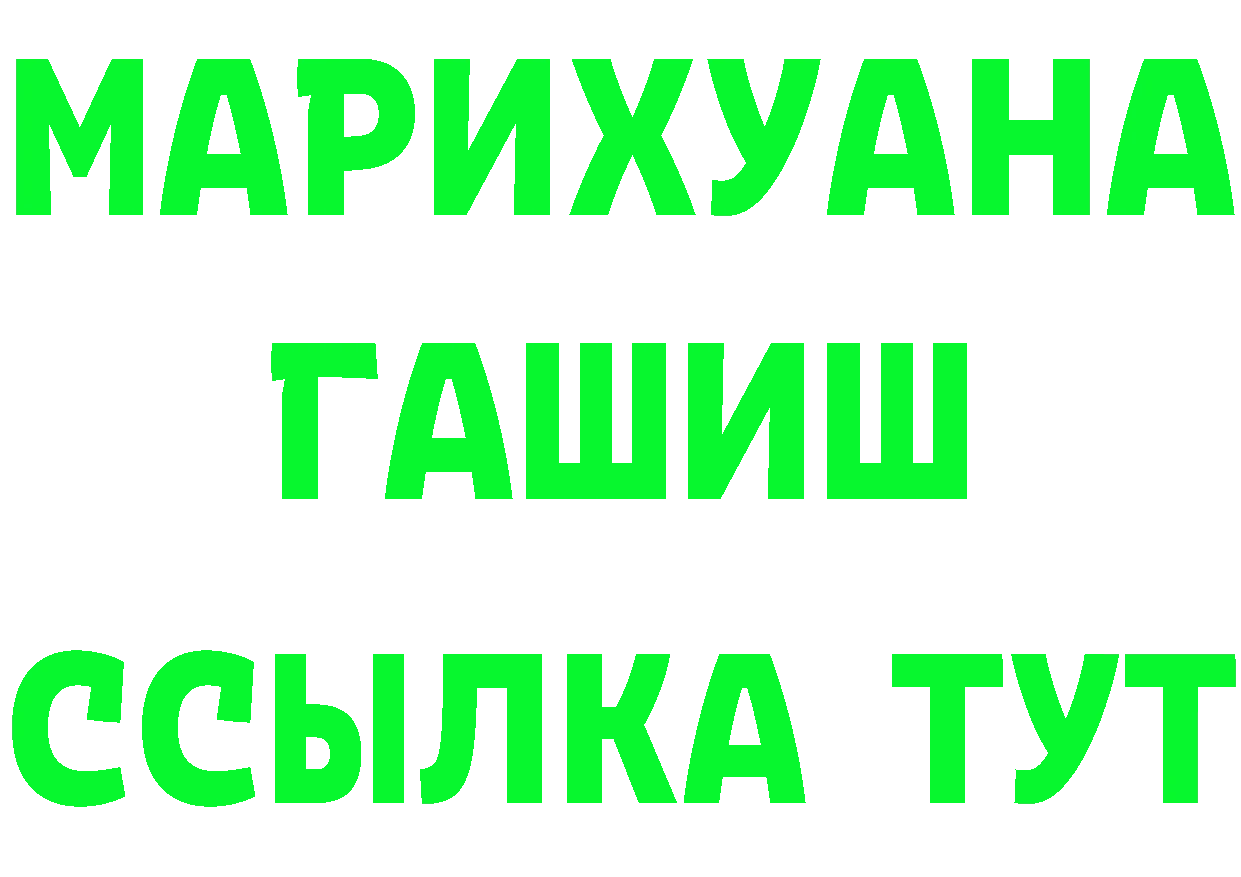 МАРИХУАНА
ГАШИШ
ССЫЛКА ТУТ